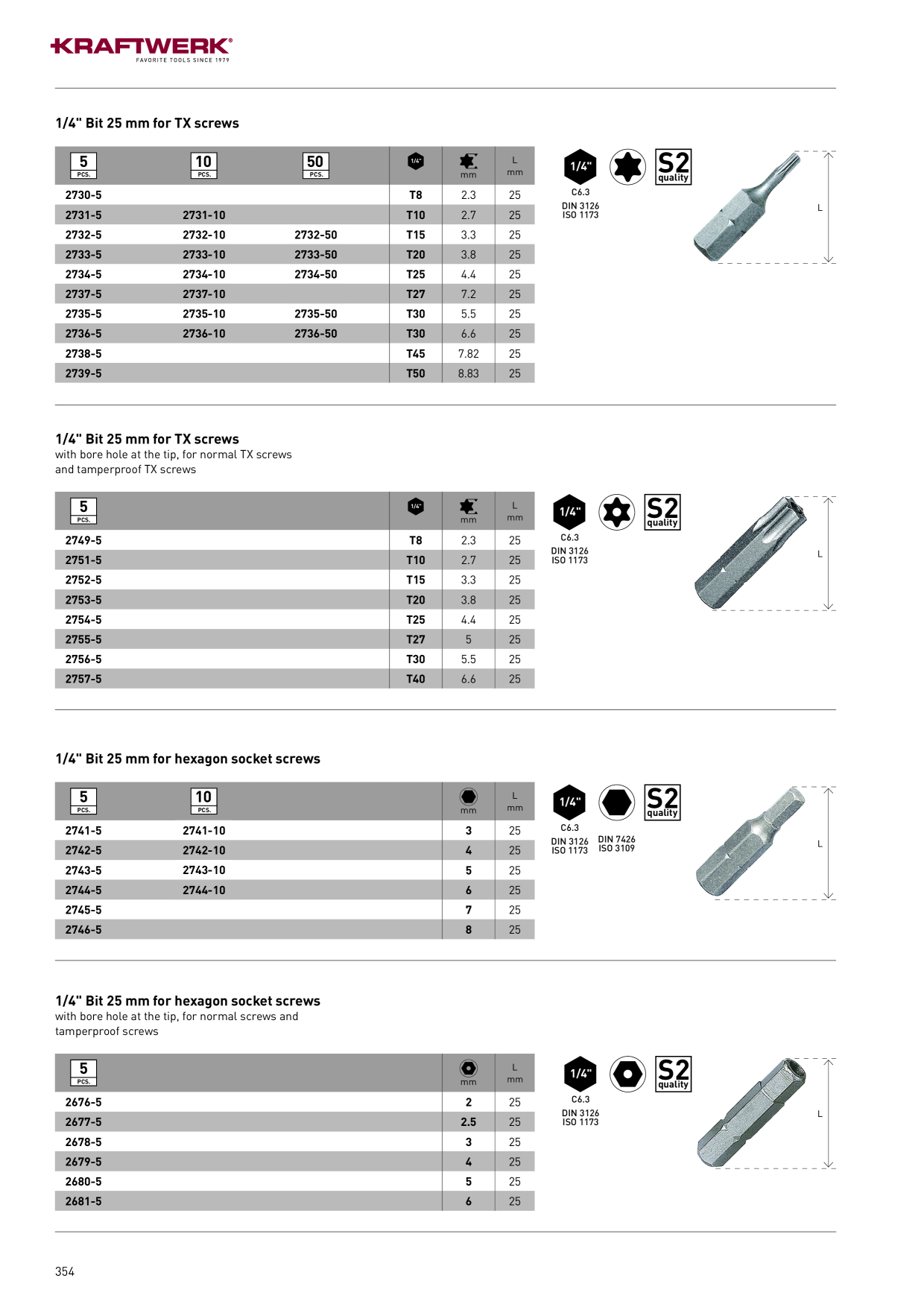 KRAFTWERK®
FAVORITE TOOLS SINCE 1979

1/4" Bit 25 mm for TX screws

| 5 PCS. | 10 PCS. | 50 PCS. | 1/4" | mm | L mm |
|---|---|---|---|---|---|
| 2730-5 | | | T8 | 2.3 | 25 |
| 2731-5 | 2731-10 | | T10 | 2.7 | 25 |
| 2732-5 | 2732-10 | 2732-50 | T15 | 3.3 | 25 |
| 2733-5 | 2733-10 | 2733-50 | T20 | 3.8 | 25 |
| 2734-5 | 2734-10 | 2734-50 | T25 | 4.4 | 25 |
| 2737-5 | 2737-10 | | T27 | 7.2 | 25 |
| 2735-5 | 2735-10 | 2735-50 | T30 | 5.5 | 25 |
| 2736-5 | 2736-10 | 2736-50 | T30 | 6.6 | 25 |
| 2738-5 | | | T45 | 7.82 | 25 |
| 2739-5 | | | T50 | 8.83 | 25 |

1/4"
C6.3
DIN 3126
ISO 1173
S2 quality
L

1/4" Bit 25 mm for TX screws
with bore hole at the tip, for normal TX screws and tamperproof TX screws

| 5 PCS. | 1/4" | mm | L mm |
|---|---|---|---|
| 2749-5 | T8 | 2.3 | 25 |
| 2751-5 | T10 | 2.7 | 25 |
| 2752-5 | T15 | 3.3 | 25 |
| 2753-5 | T20 | 3.8 | 25 |
| 2754-5 | T25 | 4.4 | 25 |
| 2755-5 | T27 | 5 | 25 |
| 2756-5 | T30 | 5.5 | 25 |
| 2757-5 | T40 | 6.6 | 25 |

1/4"
C6.3
DIN 3126
ISO 1173
S2 quality
L

1/4" Bit 25 mm for hexagon socket screws

| 5 PCS. | 10 PCS. | mm | L mm |
|---|---|---|---|
| 2741-5 | 2741-10 | 3 | 25 |
| 2742-5 | 2742-10 | 4 | 25 |
| 2743-5 | 2743-10 | 5 | 25 |
| 2744-5 | 2744-10 | 6 | 25 |
| 2745-5 | | 7 | 25 |
| 2746-5 | | 8 | 25 |

1/4"
C6.3
DIN 3126
ISO 1173
DIN 7426
ISO 3109
S2 quality
L

1/4" Bit 25 mm for hexagon socket screws
with bore hole at the tip, for normal screws and tamperproof screws

| 5 PCS. | mm | L mm |
|---|---|---|
| 2676-5 | 2 | 25 |
| 2677-5 | 2.5 | 25 |
| 2678-5 | 3 | 25 |
| 2679-5 | 4 | 25 |
| 2680-5 | 5 | 25 |
| 2681-5 | 6 | 25 |

1/4"
C6.3
DIN 3126
ISO 1173
S2 quality
L

354